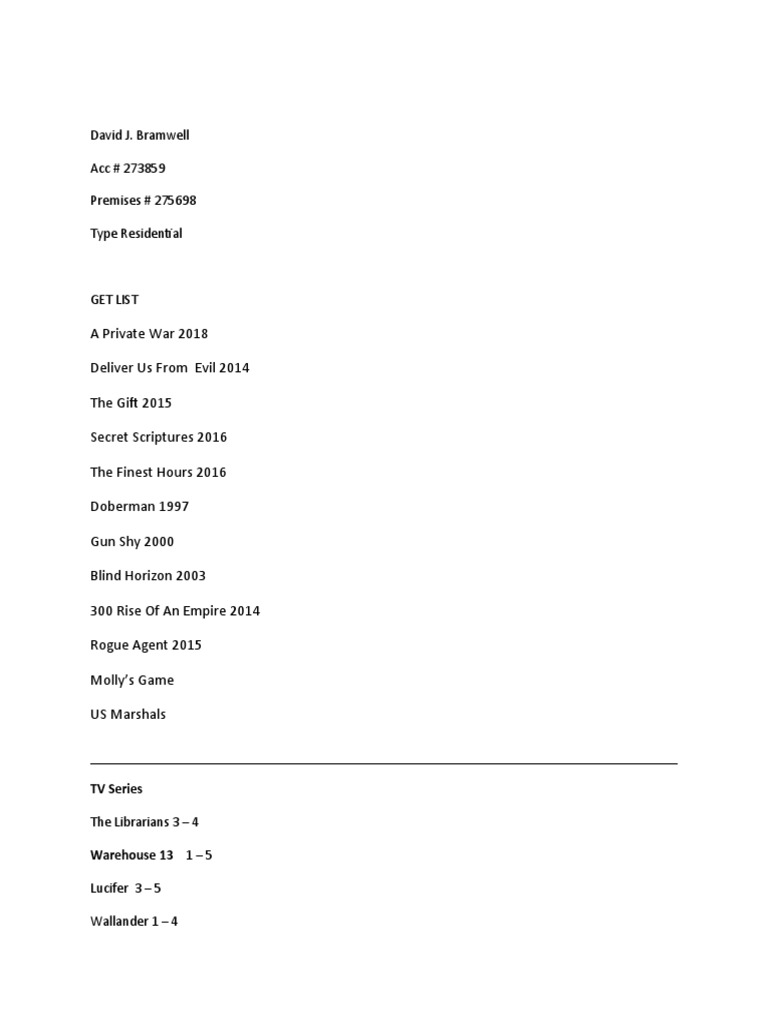 David J. Bramwell

Acc # 273859

Premises # 275698

Type Residential

GET LIST

A Private War 2018

Deliver Us From Evil 2014

The Gift 2015

Secret Scriptures 2016

The Finest Hours 2016

Doberman 1997

Gun Shy 2000

Blind Horizon 2003

300 Rise Of An Empire 2014

Rogue Agent 2015

Molly's Game

US Marshals

TV Series

The Librarians 3 – 4

Warehouse 13 1 – 5

Lucifer 3 – 5

Wallander 1 – 4